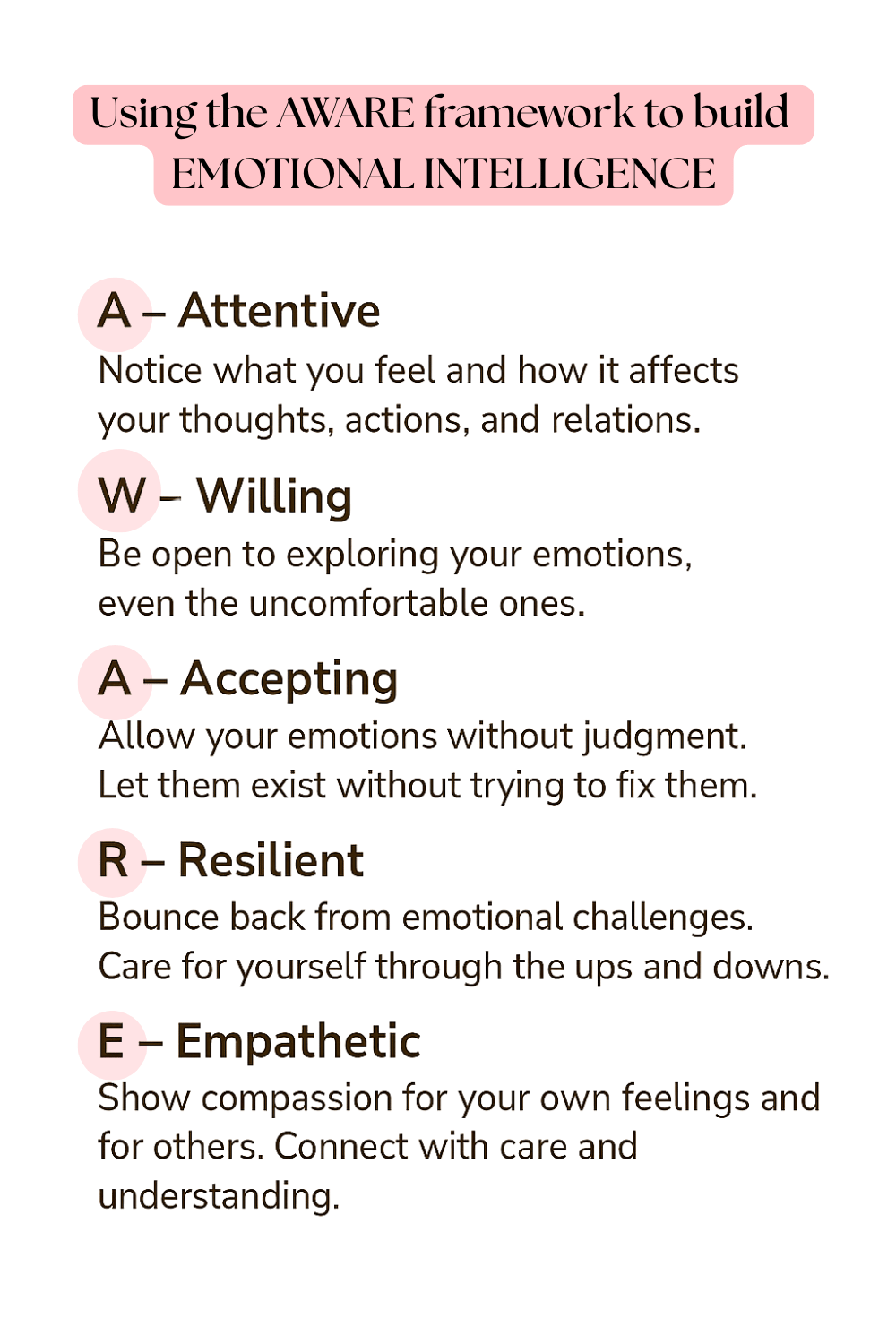 Using the AWARE framework to build EMOTIONAL INTELLIGENCE

A – Attentive
Notice what you feel and how it affects your thoughts, actions, and relations.

W – Willing
Be open to exploring your emotions, even the uncomfortable ones.

A – Accepting
Allow your emotions without judgment. Let them exist without trying to fix them.

R – Resilient
Bounce back from emotional challenges. Care for yourself through the ups and downs.

E – Empathetic
Show compassion for your own feelings and for others. Connect with care and understanding.